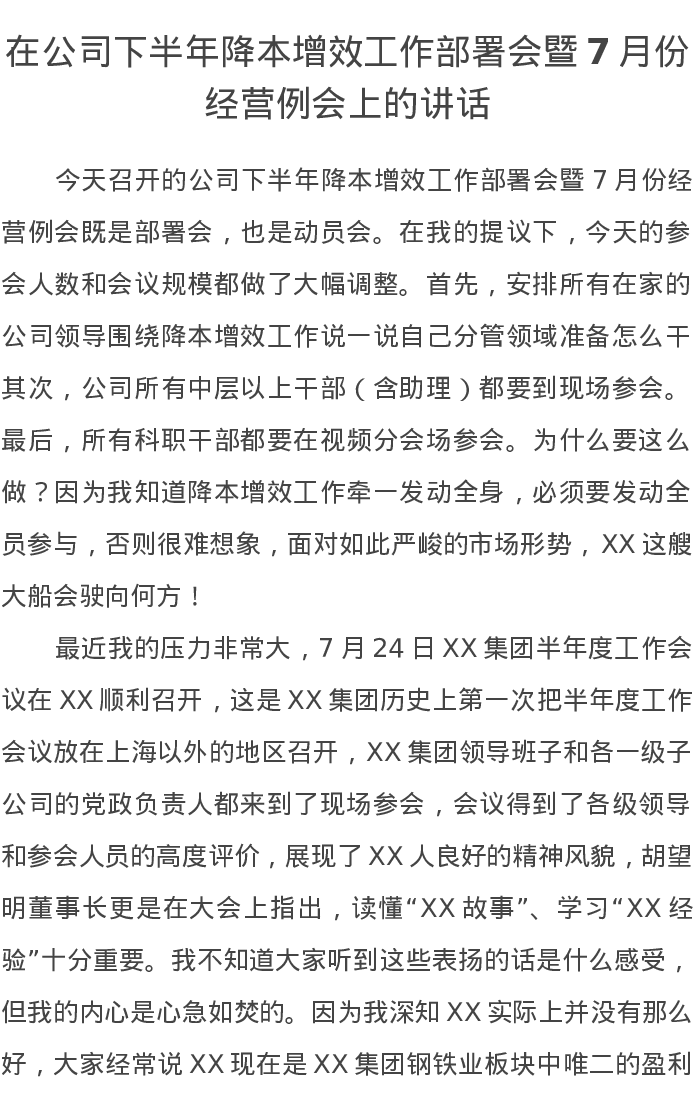 在公司下半年降本增效工作部署会暨 7 月份经营例会上的讲话

今天召开的公司下半年降本增效工作部署会暨 7 月份经营例会既是部署会，也是动员会。在我的提议下，今天的参会人数和会议规模都做了大幅调整。首先，安排所有在家的公司领导围绕降本增效工作说一说自己分管领域准备怎么干其次，公司所有中层以上干部（含助理）都要到现场参会。最后，所有科职干部都要在视频分会场参会。为什么要这么做？因为我知道降本增效工作牵一发动全身，必须要发动全员参与，否则很难想象，面对如此严峻的市场形势，XX 这艘大船会驶向何方！

最近我的压力非常大，7 月 24 日 XX 集团半年度工作会议在 XX 顺利召开，这是 XX 集团历史上第一次把半年度工作会议放在上海以外的地区召开，XX 集团领导班子和各一级子公司的党政负责人都来到了现场参会，会议得到了各级领导和参会人员的高度评价，展现了 XX 人良好的精神风貌，胡望明董事长更是在大会上指出，读懂“XX 故事”、学习“XX 经验”十分重要。我不知道大家听到这些表扬的话是什么感受，但我的内心是心急如焚的。因为我深知 XX 实际上并没有那么好，大家经常说 XX 现在是 XX 集团钢铁业板块中唯二的盈利